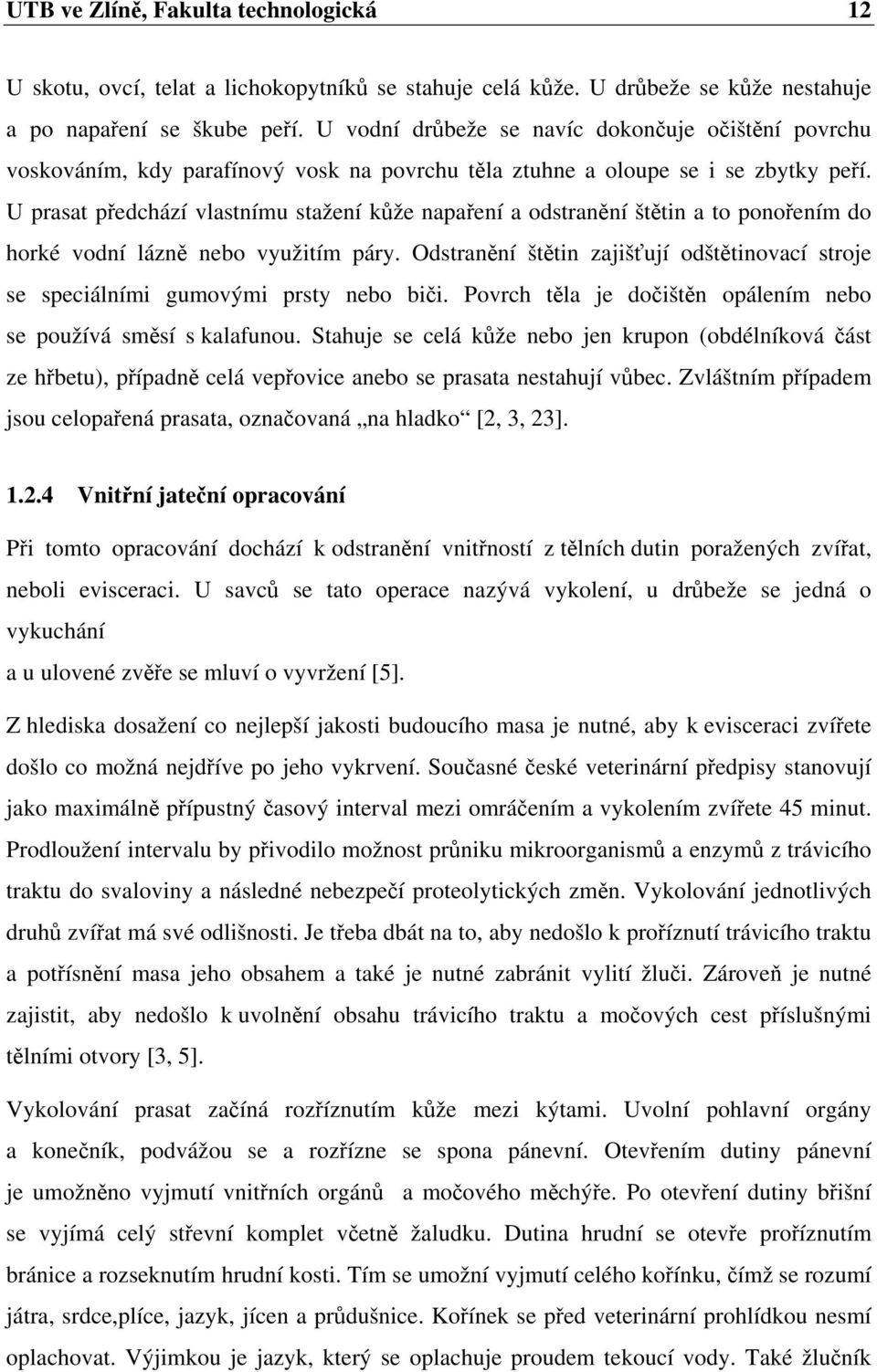 UTB ve Zlíně, Fakulta technologická 12

U skotu, ovcí, telat a lichokopytníků se stahuje celá kůže. U drůbeže se kůže nestahuje a po napaření se škube peří. U vodní drůbeže se navíc dokončuje očištění povrchu voskováním, kdy parafínový vosk na povrchu těla ztuhne a oloupe se i se zbytky peří. U prasat předchází vlastnímu stažení kůže napaření a odstranění štětin a to ponořením do horké vodní lázně nebo využitím páry. Odstranění štětin zajišťují odštětinovací stroje se speciálními gumovými prsty nebo biči. Povrch těla je dočištěn opálením nebo se používá směsí s kalafunou. Stahuje se celá kůže nebo jen krupon (obdélníková část ze hřbetu), případně celá vepřovice anebo se prasata nestahují vůbec. Zvláštním případem jsou celopařená prasata, označovaná „na hladko“ [2, 3, 23].

1.2.4 Vnitřní jateční opracování

Při tomto opracování dochází k odstranění vnitřností z tělních dutin poražených zvířat, neboli evisceraci. U savců se tato operace nazývá vykolení, u drůbeže se jedná o vykuchání
a u ulovené zvěře se mluví o vyvržení [5].

Z hlediska dosažení co nejlepší jakosti budoucího masa je nutné, aby k evisceraci zvířete došlo co možná nejdříve po jeho vykrvení. Současné české veterinární předpisy stanovují jako maximálně přípustný časový interval mezi omráčením a vykolením zvířete 45 minut. Prodloužení intervalu by přivodilo možnost průniku mikroorganismů a enzymů z trávicího traktu do svaloviny a následné nebezpečí proteolytických změn. Vykolování jednotlivých druhů zvířat má své odlišnosti. Je třeba dbát na to, aby nedošlo k proříznutí trávicího traktu a potřísnění masa jeho obsahem a také je nutné zabránit vylití žluči. Zároveň je nutné zajistit, aby nedošlo k uvolnění obsahu trávicího traktu a močových cest příslušnými tělními otvory [3, 5].

Vykolování prasat začíná rozříznutím kůže mezi kýtami. Uvolní pohlavní orgány a konečník, podvážou se a rozřízne se spona pánevní. Otevřením dutiny pánevní je umožněno vyjmutí vnitřních orgánů a močového měchýře. Po otevření dutiny břišní se vyjímá celý střevní komplet včetně žaludku. Dutina hrudní se otevře proříznutím bránice a rozseknutím hrudní kosti. Tím se umožní vyjmutí celého kořínku, čímž se rozumí játra, srdce,plíce, jazyk, jícen a průdušnice. Kořínek se před veterinární prohlídkou nesmí oplachovat. Výjimkou je jazyk, který se oplachuje proudem tekoucí vody. Také žlučník